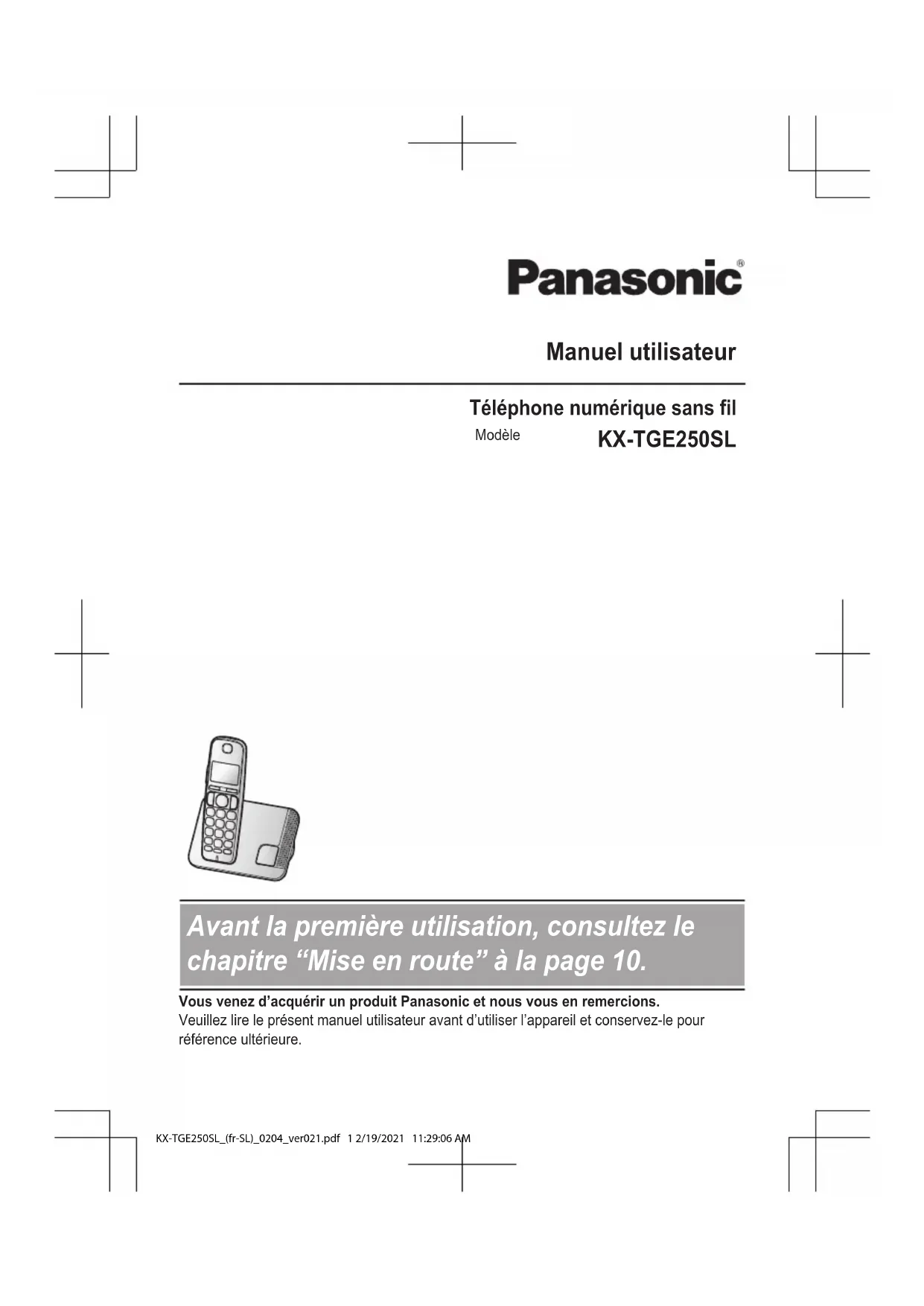 Panasonic®

Manuel utilisateur

Téléphone numérique sans fil

Modèle KX-TGE250SL

Avant la première utilisation, consultez le chapitre “Mise en route” à la page 10.

Vous venez d’acquérir un produit Panasonic et nous vous en remercions.
Veuillez lire le présent manuel utilisateur avant d’utiliser l’appareil et conservez-le pour référence ultérieure.

KX-TGE250SL_(fr-SL)_0204_ver021.pdf 1 2/19/2021 11:29:06 AM